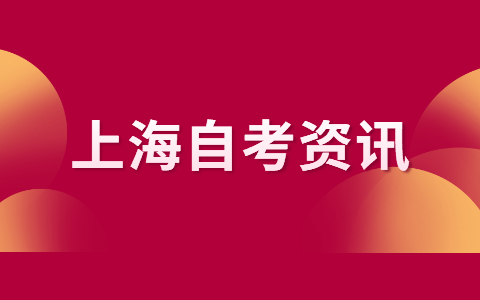 上海自考资讯